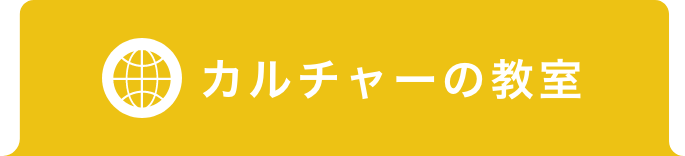 カルチャーの教室